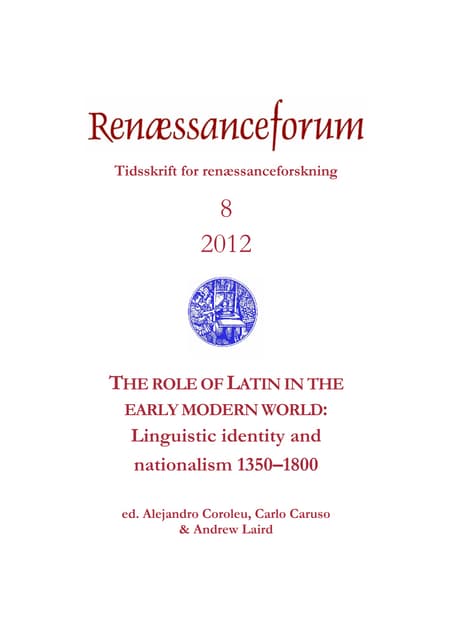 Renæssanceforum

Tidsskrift for renæssanceforskning

8

2012

THE ROLE OF LATIN IN THE EARLY MODERN WORLD: Linguistic identity and nationalism 1350–1800

ed. Alejandro Coroleu, Carlo Caruso & Andrew Laird